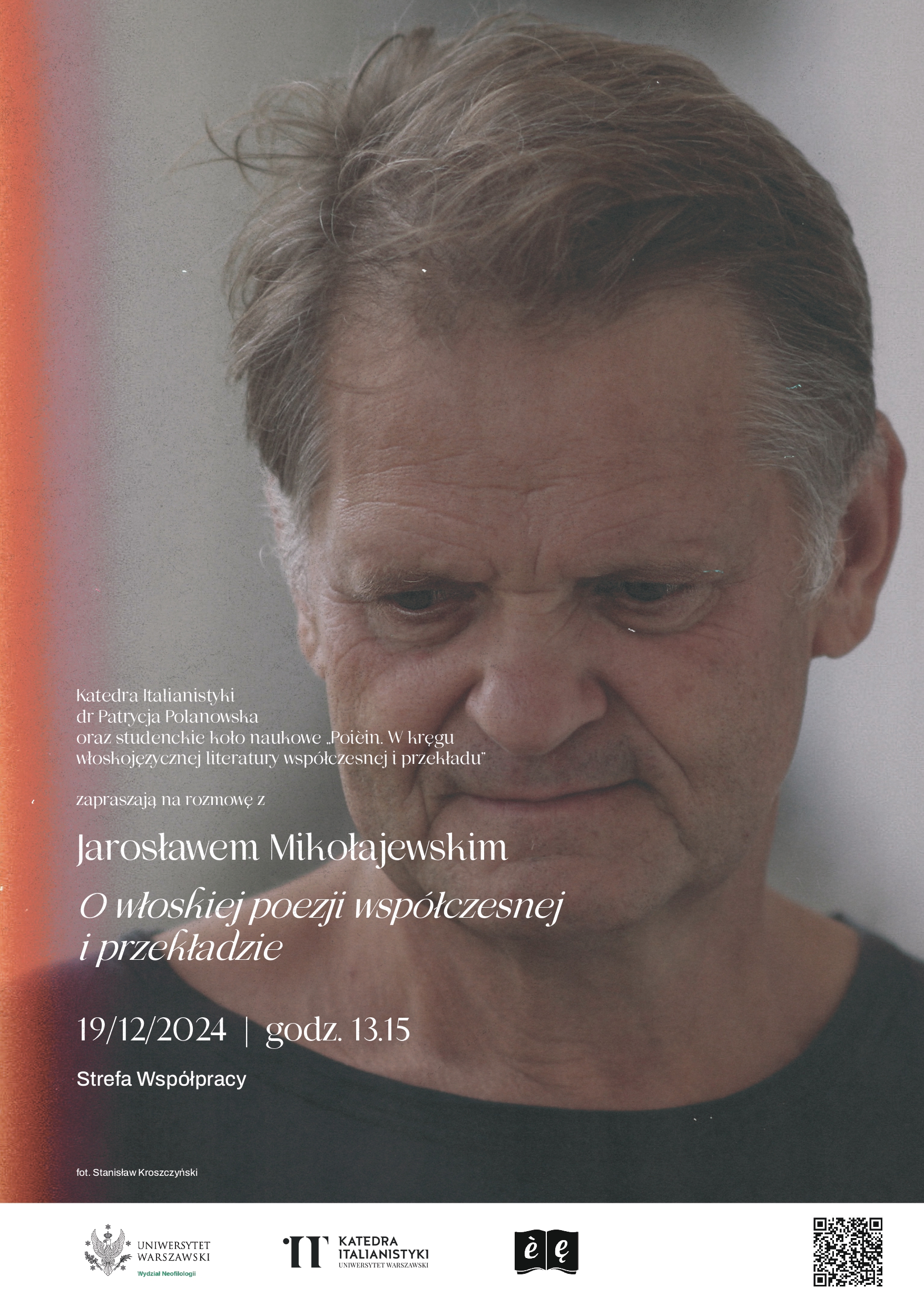 Katedra Italianistyki
dr Patrycja Polanowska
oraz studenckie koło naukowe „Poièin. W kręgu włoskojęzycznej literatury współczesnej i przekładu"

zapraszają na rozmowę z

Jarosławem Mikołajewskim

O włoskiej poezji współczesnej i przekładzie

19/12/2024 | godz. 13.15

Strefa Współpracy

fot. Stanisław Kroszczyński

UNIWERSYTET WARSZAWSKI
Wydział Neofilologii

KATEDRA ITALIANISTYKI
UNIWERSYTET WARSZAWSKI

è ę